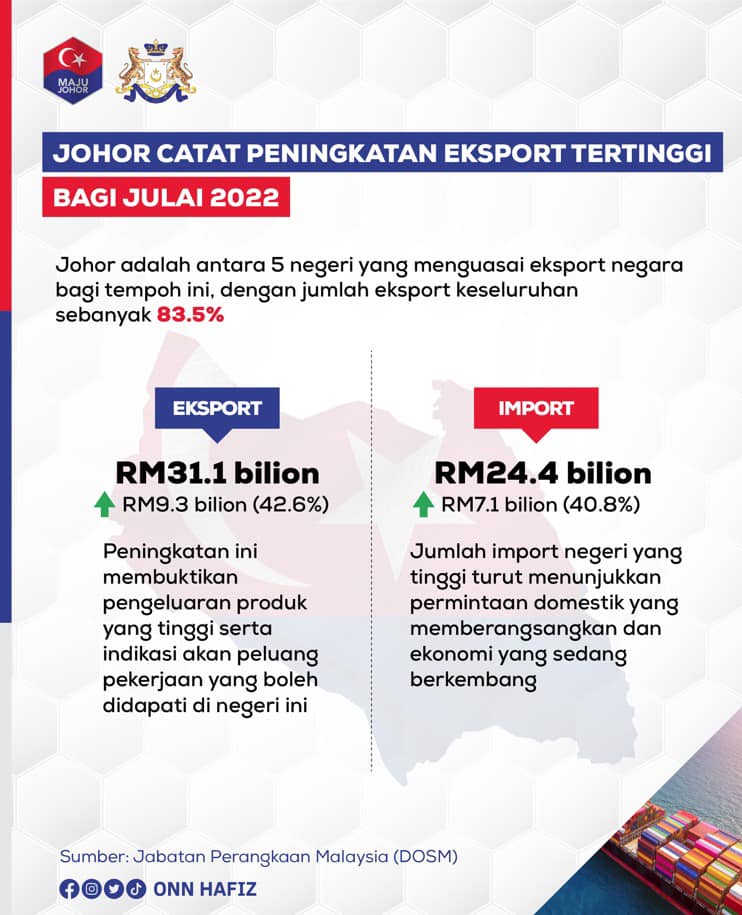 MAJU JOHOR

JOHOR CATAT PENINGKATAN EKSPORT TERTINGGI

BAGI JULAI 2022

Johor adalah antara 5 negeri yang menguasai eksport negara bagi tempoh ini, dengan jumlah eksport keseluruhan sebanyak 83.5%

EKSPORT

RM31.1 bilion

RM9.3 bilion (42.6%)

Peningkatan ini membuktikan pengeluaran produk yang tinggi serta indikasi akan peluang pekerjaan yang boleh didapati di negeri ini

IMPORT

RM24.4 bilion

RM7.1 bilion (40.8%)

Jumlah import negeri yang tinggi turut menunjukkan permintaan domestik yang memberangsangkan dan ekonomi yang sedang berkembang

Sumber: Jabatan Perangkaan Malaysia (DOSM)

ONN HAFIZ